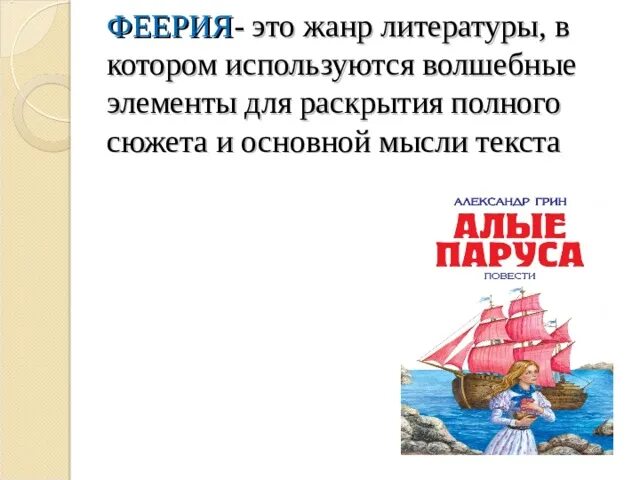 ФЕЕРИЯ- это жанр литературы, в котором используются волшебные элементы для раскрытия полного сюжета и основной мысли текста

АЛЕКСАНДР ГРИН
АЛЫЕ ПАРУСА
ПОВЕСТИ